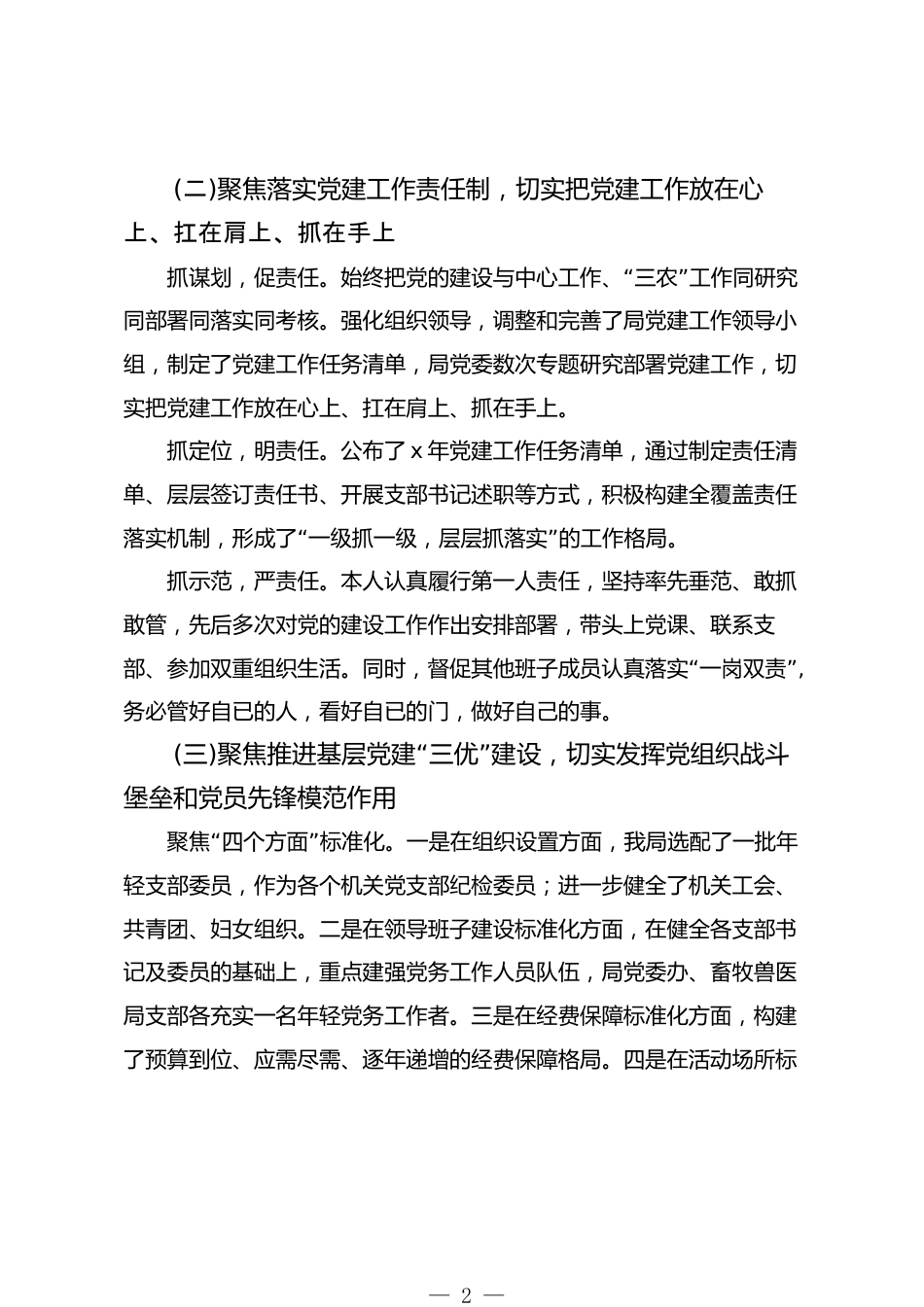 (二)聚焦落实党建工作责任制，切实把党建工作放在心上、扛在肩上、抓在手上

抓谋划，促责任。始终把党的建设与中心工作、“三农”工作同研究同部署同落实同考核。强化组织领导，调整和完善了局党建工作领导小组，制定了党建工作任务清单，局党委数次专题研究部署党建工作，切实把党建工作放在心上、扛在肩上、抓在手上。

抓定位，明责任。公布了 x 年党建工作任务清单，通过制定责任清单、层层签订责任书、开展支部书记述职等方式，积极构建全覆盖责任落实机制，形成了“一级抓一级，层层抓落实”的工作格局。

抓示范，严责任。本人认真履行第一人责任，坚持率先垂范、敢抓敢管，先后多次对党的建设工作作出安排部署，带头上党课、联系支部、参加双重组织生活。同时，督促其他班子成员认真落实“一岗双责”，务必管好自已的人，看好自已的门，做好自己的事。

(三)聚焦推进基层党建“三优”建设，切实发挥党组织战斗堡垒和党员先锋模范作用

聚焦“四个方面”标准化。一是在组织设置方面，我局选配了一批年轻支部委员，作为各个机关党支部纪检委员；进一步健全了机关工会、共青团、妇女组织。二是在领导班子建设标准化方面，在健全各支部书记及委员的基础上，重点建强党务工作人员队伍，局党委办、畜牧兽医局支部各充实一名年轻党务工作者。三是在经费保障标准化方面，构建了预算到位、应需尽需、逐年递增的经费保障格局。四是在活动场所标

— 2 —